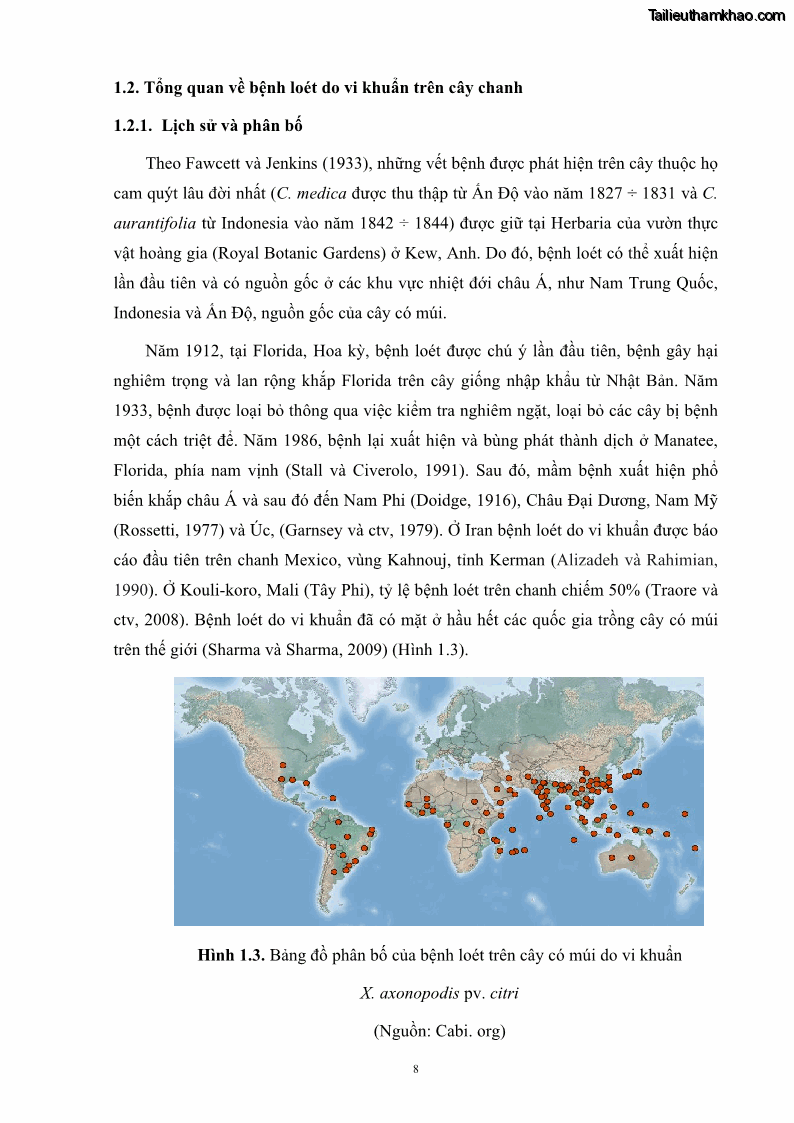 Tailieuthamkhao.com

1.2. Tổng quan về bệnh loét do vi khuẩn trên cây chanh

1.2.1. Lịch sử và phân bố

Theo Fawcett và Jenkins (1933), những vết bệnh được phát hiện trên cây thuộc họ cam quýt lâu đời nhất (C. medica được thu thập từ Ấn Độ vào năm 1827 ÷ 1831 và C. aurantifolia từ Indonesia vào năm 1842 ÷ 1844) được giữ tại Herbaria của vườn thực vật hoàng gia (Royal Botanic Gardens) ở Kew, Anh. Do đó, bệnh loét có thể xuất hiện lần đầu tiên và có nguồn gốc ở các khu vực nhiệt đới châu Á, như Nam Trung Quốc, Indonesia và Ấn Độ, nguồn gốc của cây có múi.

Năm 1912, tại Florida, Hoa kỳ, bệnh loét được chú ý lần đầu tiên, bệnh gây hại nghiêm trọng và lan rộng khắp Florida trên cây giống nhập khẩu từ Nhật Bản. Năm 1933, bệnh được loại bỏ thông qua việc kiểm tra nghiêm ngặt, loại bỏ các cây bị bệnh một cách triệt để. Năm 1986, bệnh lại xuất hiện và bùng phát thành dịch ở Manatee, Florida, phía nam vịnh (Stall và Civerolo, 1991). Sau đó, mầm bệnh xuất hiện phổ biến khắp châu Á và sau đó đến Nam Phi (Doidge, 1916), Châu Đại Dương, Nam Mỹ (Rossetti, 1977) và Úc, (Garnsey và ctv, 1979). Ở Iran bệnh loét do vi khuẩn được báo cáo đầu tiên trên chanh Mexico, vùng Kahnouj, tỉnh Kerman (Alizadeh và Rahimian, 1990). Ở Kouli-koro, Mali (Tây Phi), tỷ lệ bệnh loét trên chanh chiếm 50% (Traore và ctv, 2008). Bệnh loét do vi khuẩn đã có mặt ở hầu hết các quốc gia trồng cây có múi trên thế giới (Sharma và Sharma, 2009) (Hình 1.3).

Hình 1.3. Bảng đồ phân bố của bệnh loét trên cây có múi do vi khuẩn X. axonopodis pv. citri

(Nguồn: Cabi. org)

8